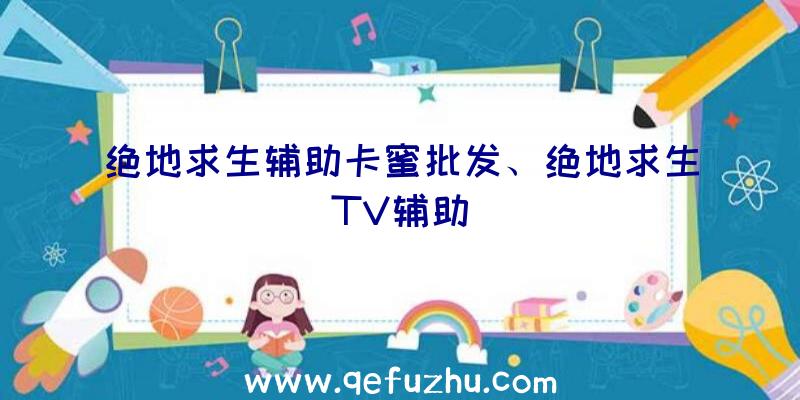 绝地求生辅助卡蜜批发、绝地求生TV辅助

www.qefuzhu.com